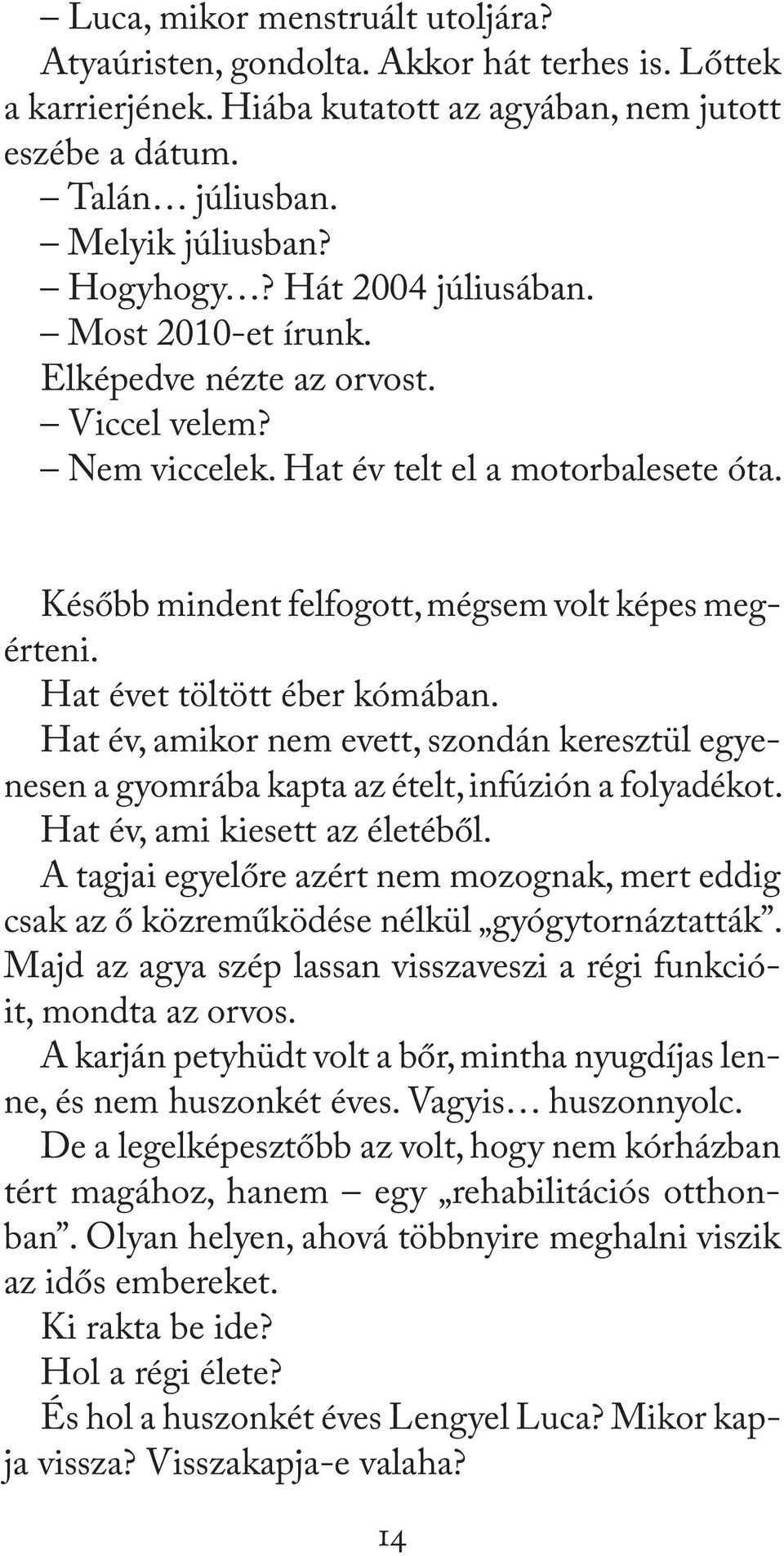 – Luca, mikor menstruált utoljára?

Atyaúristen, gondolta. Akkor hát terhes is. Lőttek a karrierjének. Hiába kutatott az agyában, nem jutott eszébe a dátum.

– Talán… júliusban.

– Melyik júliusban?

– Hogyhogy…? Hát 2004 júliusában.

– Most 2010-et írunk.

Elképedve nézte az orvost.

– Viccel velem?

– Nem viccelek. Hat év telt el a motorbalesete óta.

Később mindent felfogott, mégsem volt képes megérteni.

Hat évet töltött éber kómában.

Hat év, amikor nem evett, szondán keresztül egyenesen a gyomrába kapta az ételt, infúzión a folyadékot.

Hat év, ami kiesett az életéből.

A tagjai egyelőre azért nem mozognak, mert eddig csak az ő közreműködése nélkül „gyógytornáztatták”. Majd az agya szép lassan visszaveszi a régi funkcióit, mondta az orvos.

A karján petyhüdt volt a bőr, mintha nyugdíjas lenne, és nem huszonkét éves. Vagyis… huszonnyolc.

De a legelképesztőbb az volt, hogy nem kórházban tért magához, hanem – egy „rehabilitációs otthonban”. Olyan helyen, ahová többnyire meghalni viszik az idős embereket.

Ki rakta be ide?

Hol a régi élete?

És hol a huszonkét éves Lengyel Luca? Mikor kapja vissza? Visszakapja-e valaha?

14